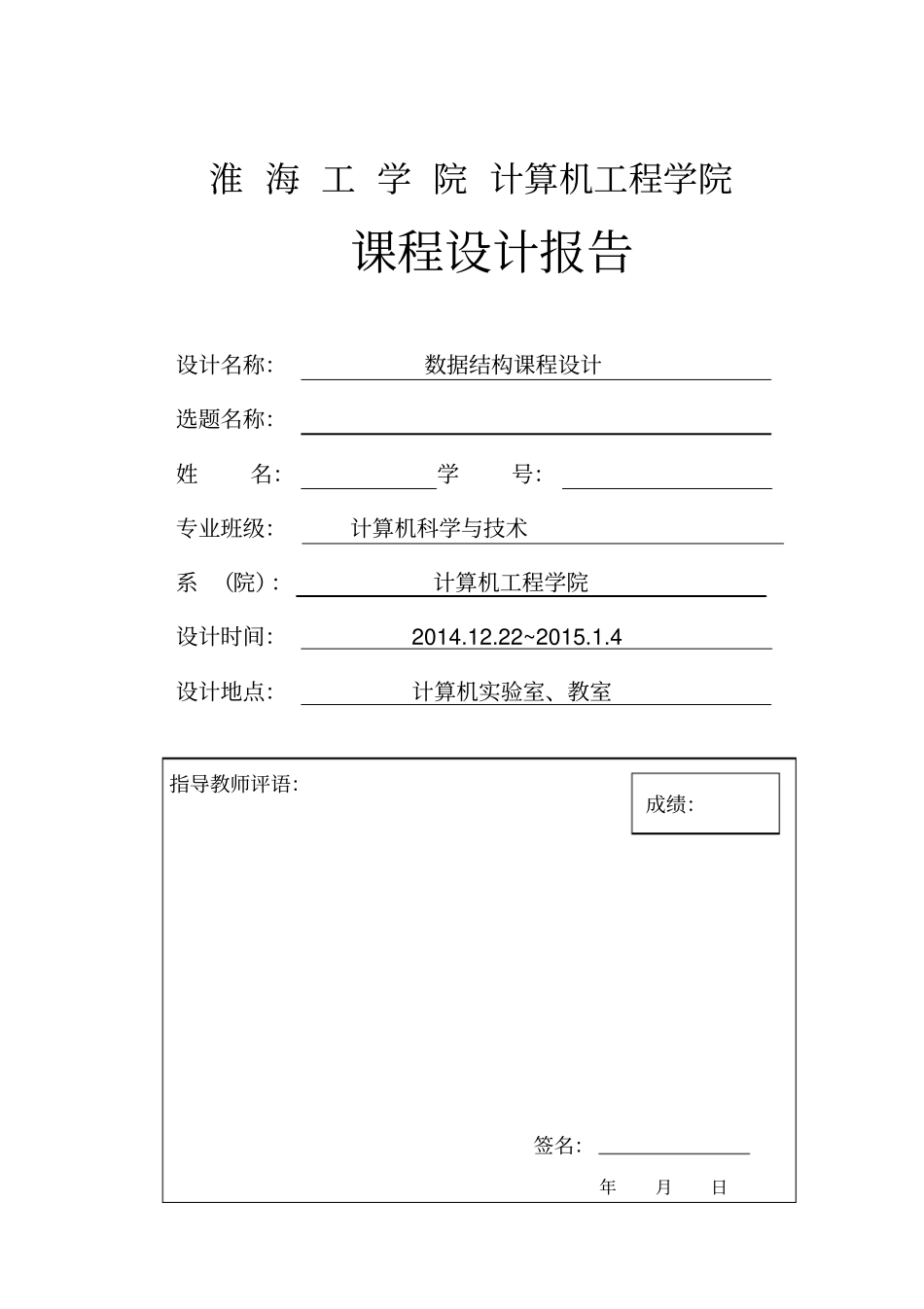 淮 海 工 学 院 计算机工程学院

课程设计报告

设计名称: 数据结构课程设计

选题名称:

姓 名: 学 号:

专业班级: 计算机科学与技术

系 (院): 计算机工程学院

设计时间: 2014.12.22~2015.1.4

设计地点: 计算机实验室、教室

指导教师评语:

成绩:

签名:

年 月 日